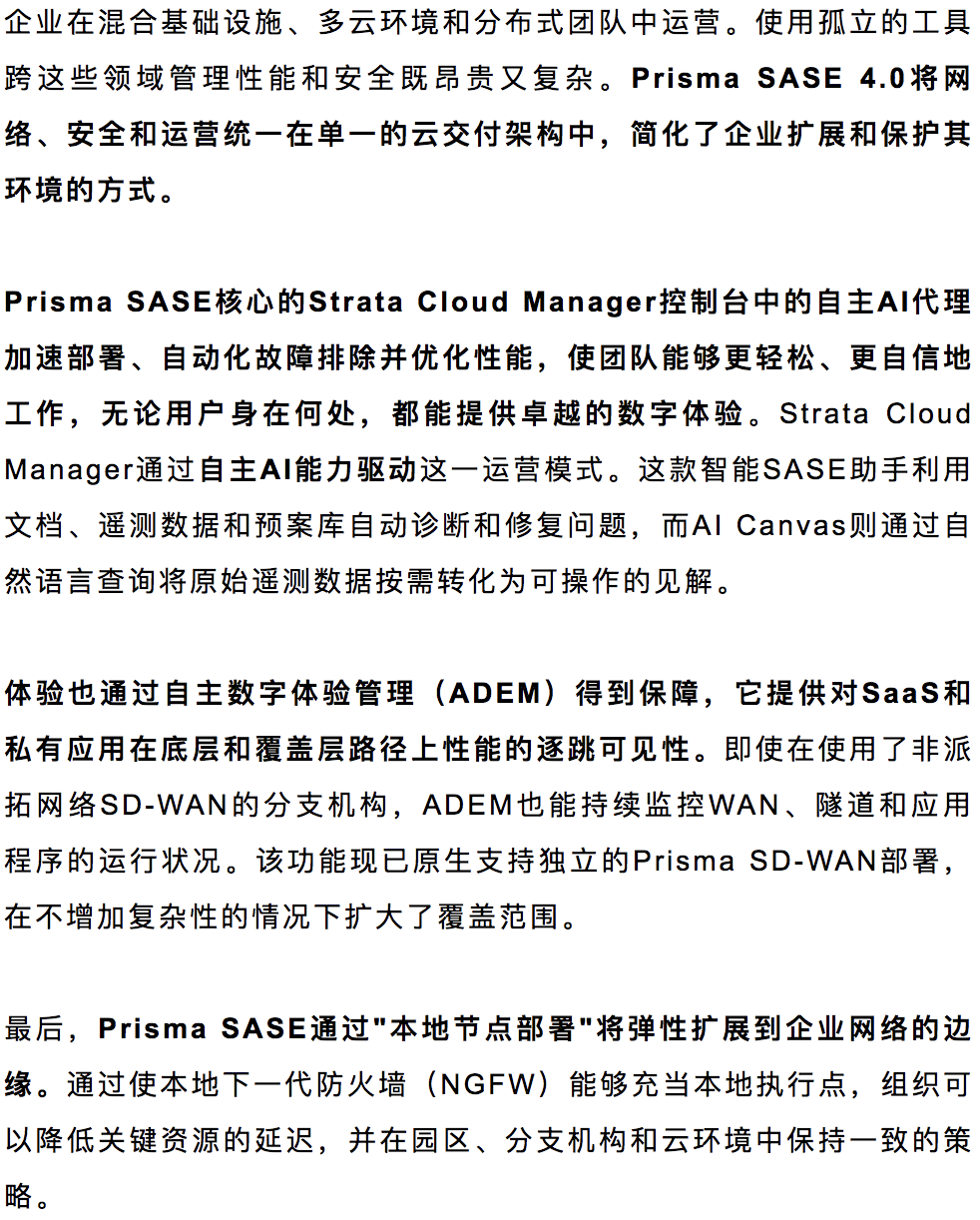 企业在混合基础设施、多云环境和分布式团队中运营。使用孤立的工具跨这些领域管理性能和安全既昂贵又复杂。Prisma SASE 4.0将网络、安全和运营统一在单一的云交付架构中，简化了企业扩展和保护其环境的方式。

Prisma SASE核心的Strata Cloud Manager控制台中的自主AI代理加速部署、自动化故障排除并优化性能，使团队能够更轻松、更自信地工作，无论用户身在何处，都能提供卓越的数字体验。Strata Cloud Manager通过自主AI能力驱动这一运营模式。这款智能SASE助手利用文档、遥测数据和预案库自动诊断和修复问题，而AI Canvas则通过自然语言查询将原始遥测数据按需转化为可操作的见解。

体验也通过自主数字体验管理（ADEM）得到保障，它提供对SaaS和私有应用在底层和覆盖层路径上性能的逐跳可见性。即使在使用了非派拓网络SD-WAN的分支机构，ADEM也能持续监控WAN、隧道和应用程序的运行状况。该功能现已原生支持独立的Prisma SD-WAN部署，在不增加复杂性的情况下扩大了覆盖范围。

最后，Prisma SASE通过"本地节点部署"将弹性扩展到企业网络的边缘。通过使本地下一代防火墙（NGFW）能够充当本地执行点，组织可以降低关键资源的延迟，并在园区、分支机构和云环境中保持一致的策略。